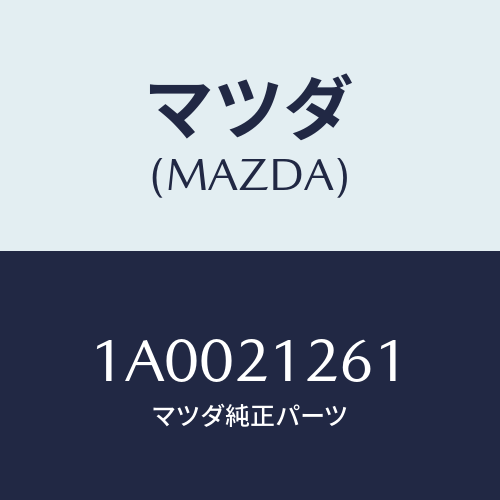 マツダ
(MAZDA)

1A0021261
マツダ純正パーツ